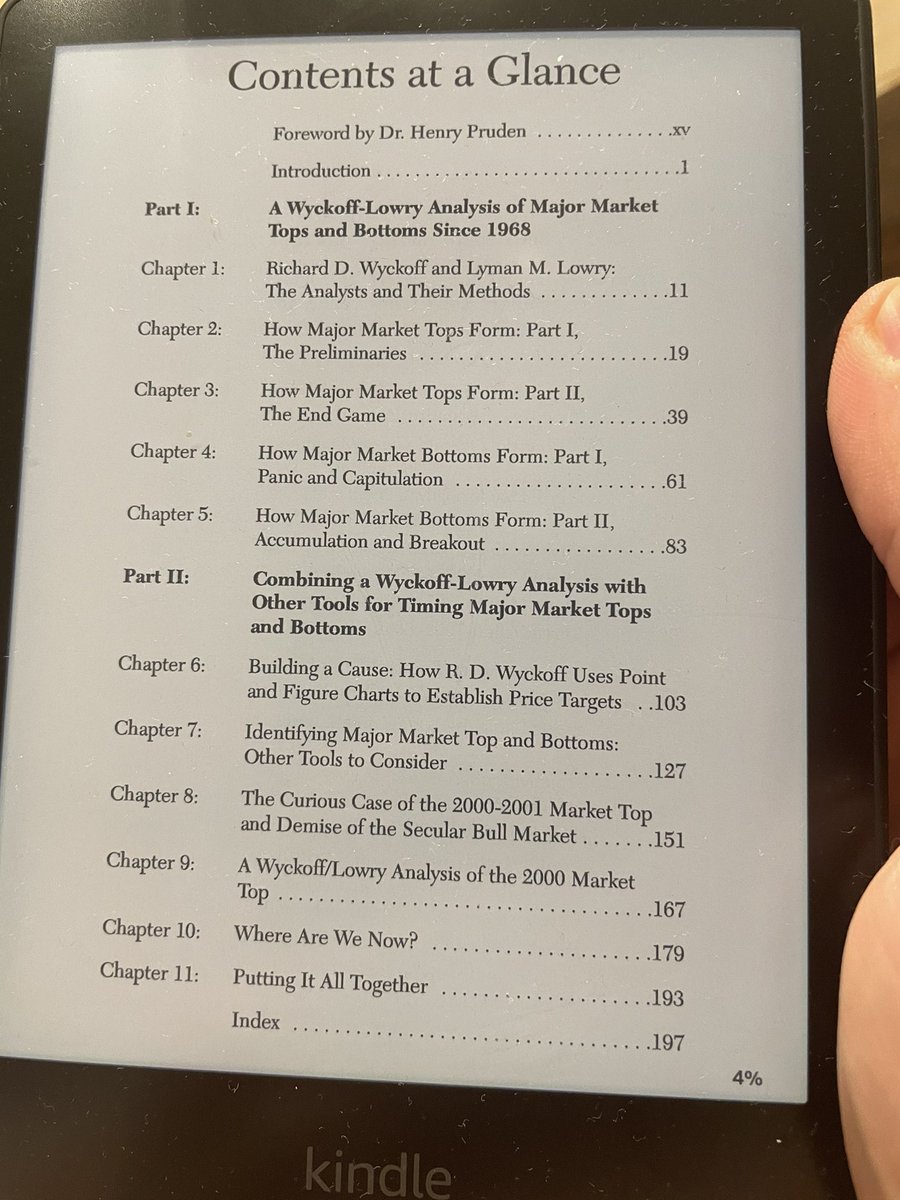 Contents at a Glance

Foreword by Dr. Henry Pruden xv

Introduction 1

Part I: A Wyckoff-Lowry Analysis of Major Market Tops and Bottoms Since 1968

Chapter 1: Richard D. Wyckoff and Lyman M. Lowry: The Analysts and Their Methods 11

Chapter 2: How Major Market Tops Form: Part I, The Preliminaries 19

Chapter 3: How Major Market Tops Form: Part II, The End Game 39

Chapter 4: How Major Market Bottoms Form: Part I, Panic and Capitulation 61

Chapter 5: How Major Market Bottoms Form: Part II, Accumulation and Breakout 83

Part II: Combining a Wyckoff-Lowry Analysis with Other Tools for Timing Major Market Tops and Bottoms

Chapter 6: Building a Cause: How R. D. Wyckoff Uses Point and Figure Charts to Establish Price Targets 103

Chapter 7: Identifying Major Market Top and Bottoms: Other Tools to Consider 127

Chapter 8: The Curious Case of the 2000-2001 Market Top and Demise of the Secular Bull Market 151

Chapter 9: A Wyckoff/Lowry Analysis of the 2000 Market Top 167

Chapter 10: Where Are We Now? 179

Chapter 11: Putting It All Together 193

Index 197

4%

kindle